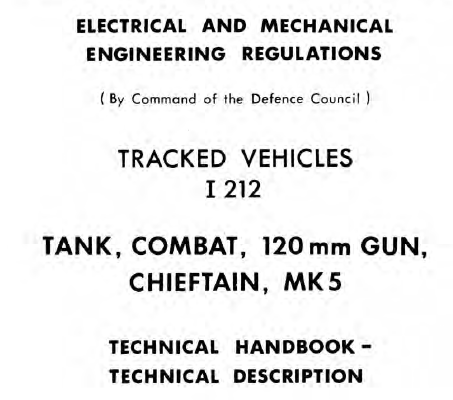 ELECTRICAL AND MECHANICAL
ENGINEERING REGULATIONS

( By Command of the Defence Council )

TRACKED VEHICLES
I 212

TANK, COMBAT, 120 mm GUN,
CHIEFTAIN, MK 5

TECHNICAL HANDBOOK -
TECHNICAL DESCRIPTION